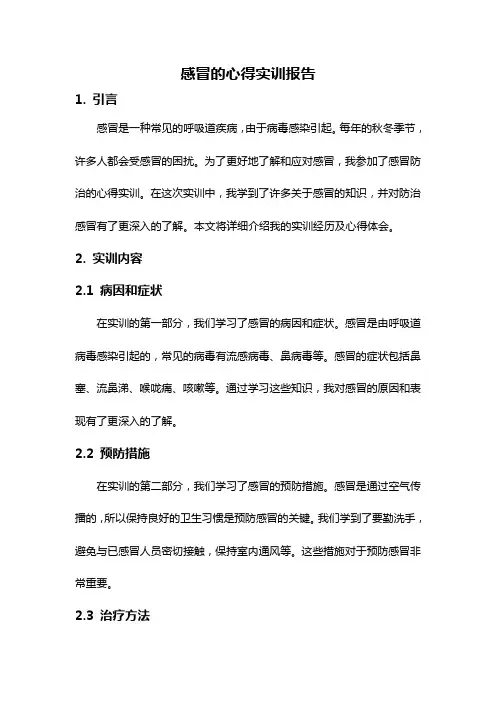 感冒的心得实训报告

1. 引言

感冒是一种常见的呼吸道疾病，由于病毒感染引起。每年的秋冬季节，许多人都会受感冒的困扰。为了更好地了解和应对感冒，我参加了感冒防治的心得实训。在这次实训中，我学到了许多关于感冒的知识，并对防治感冒有了更深入的了解。本文将详细介绍我的实训经历及心得体会。

2. 实训内容

2.1 病因和症状

在实训的第一部分，我们学习了感冒的病因和症状。感冒是由呼吸道病毒感染引起的，常见的病毒有流感病毒、鼻病毒等。感冒的症状包括鼻塞、流鼻涕、喉咙痛、咳嗽等。通过学习这些知识，我对感冒的原因和表现有了更深入的了解。

2.2 预防措施

在实训的第二部分，我们学习了感冒的预防措施。感冒是通过空气传播的，所以保持良好的卫生习惯是预防感冒的关键。我们学到了要勤洗手，避免与已感冒人员密切接触，保持室内通风等。这些措施对于预防感冒非常重要。

2.3 治疗方法